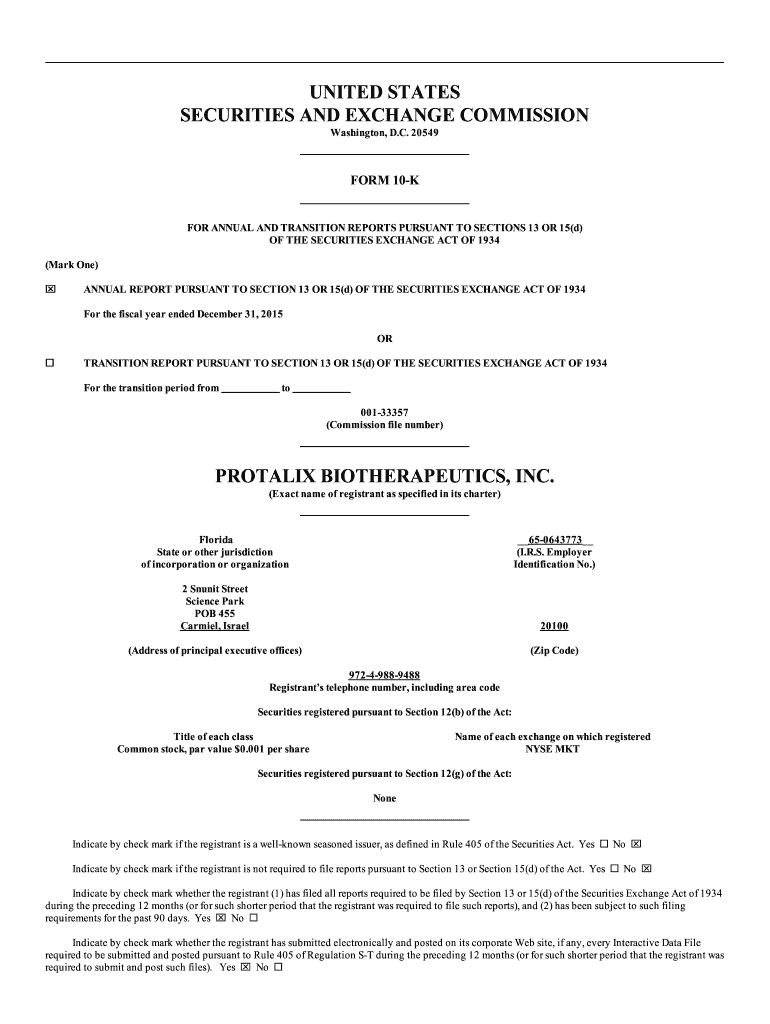 UNITED STATES
SECURITIES AND EXCHANGE COMMISSION
Washington, D.C. 20549

FORM 10-K

FOR ANNUAL AND TRANSITION REPORTS PURSUANT TO SECTIONS 13 OR 15(d)
OF THE SECURITIES EXCHANGE ACT OF 1934

(Mark One)

☒ ANNUAL REPORT PURSUANT TO SECTION 13 OR 15(d) OF THE SECURITIES EXCHANGE ACT OF 1934

For the fiscal year ended December 31, 2015

OR

☐ TRANSITION REPORT PURSUANT TO SECTION 13 OR 15(d) OF THE SECURITIES EXCHANGE ACT OF 1934

For the transition period from __________ to __________

001-33357
(Commission file number)

PROTALIX BIOTHERAPEUTICS, INC.
(Exact name of registrant as specified in its charter)

Florida
State or other jurisdiction
of incorporation or organization

65-0643773
(I.R.S. Employer
Identification No.)

2 Snunit Street
Science Park
POB 455
Carmiel, Israel

20100

(Address of principal executive offices)

(Zip Code)

972-4-988-9488
Registrant's telephone number, including area code

Securities registered pursuant to Section 12(b) of the Act:

Title of each class
Common stock, par value $0.001 per share

Name of each exchange on which registered
NYSE MKT

Securities registered pursuant to Section 12(g) of the Act:

None

Indicate by check mark if the registrant is a well-known seasoned issuer, as defined in Rule 405 of the Securities Act. Yes ☐ No ☒

Indicate by check mark if the registrant is not required to file reports pursuant to Section 13 or Section 15(d) of the Act. Yes ☐ No ☒

Indicate by check mark whether the registrant (1) has filed all reports required to be filed by Section 13 or 15(d) of the Securities Exchange Act of 1934 during the preceding 12 months (or for such shorter period that the registrant was required to file such reports), and (2) has been subject to such filing requirements for the past 90 days. Yes ☒ No ☐

Indicate by check mark whether the registrant has submitted electronically and posted on its corporate Web site, if any, every Interactive Data File required to be submitted and posted pursuant to Rule 405 of Regulation S-T during the preceding 12 months (or for such shorter period that the registrant was required to submit and post such files). Yes ☒ No ☐